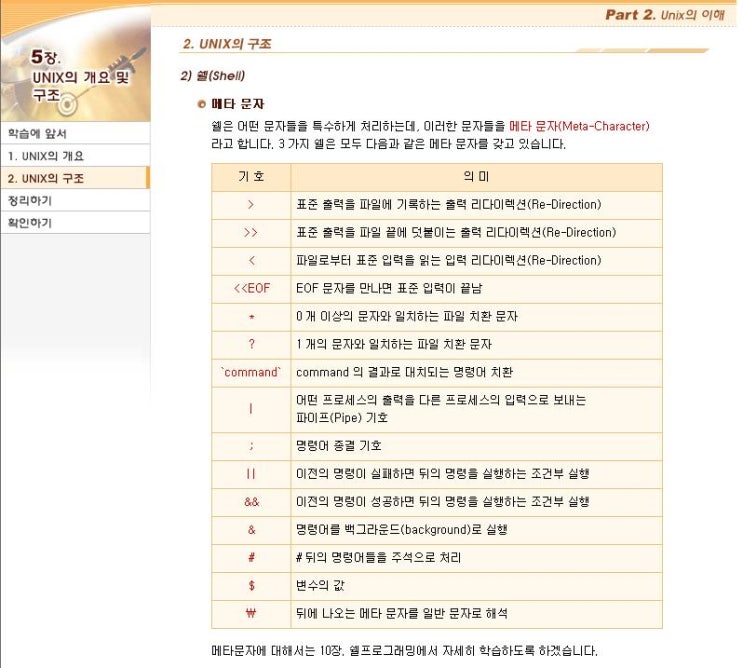 Part 2. Unix의 이해

5장. UNIX의 개요 및 구조

학습에 앞서
1. UNIX의 개요
2. UNIX의 구조
정리하기
확인하기

2. UNIX의 구조

2) 쉘(Shell)

메타 문자

쉘은 어떤 문자들을 특수하게 처리하는데, 이러한 문자들을 메타 문자(Meta-Character)라고 합니다. 3 가지 쉘은 모두 다음과 같은 메타 문자를 갖고 있습니다.

| 기 호 | 의 미 |
|---|---|
| > | 표준 출력을 파일에 기록하는 출력 리다이렉션(Re-Direction) |
| >> | 표준 출력을 파일 끝에 덧붙이는 출력 리다이렉션(Re-Direction) |
| < | 파일로부터 표준 입력을 읽는 입력 리다이렉션(Re-Direction) |
| <<EOF | EOF 문자를 만나면 표준 입력이 끝남 |
| * | 0 개 이상의 문자와 일치하는 파일 치환 문자 |
| ? | 1 개의 문자와 일치하는 파일 치환 문자 |
| `command` | command 의 결과로 대치되는 명령어 치환 |
| \| | 어떤 프로세스의 출력을 다른 프로세스의 입력으로 보내는 파이프(Pipe) 기호 |
| ; | 명령어 종결 기호 |
| \|\| | 이전의 명령이 실패하면 뒤의 명령을 실행하는 조건부 실행 |
| && | 이전의 명령이 성공하면 뒤의 명령을 실행하는 조건부 실행 |
| & | 명령어를 백그라운드(background)로 실행 |
| # | # 뒤의 명령어들을 주석으로 처리 |
| $ | 변수의 값 |
| ₩ | 뒤에 나오는 메타 문자를 일반 문자로 해석 |

메타문자에 대해서는 10장. 쉘프로그래밍에서 자세히 학습하도록 하겠습니다.